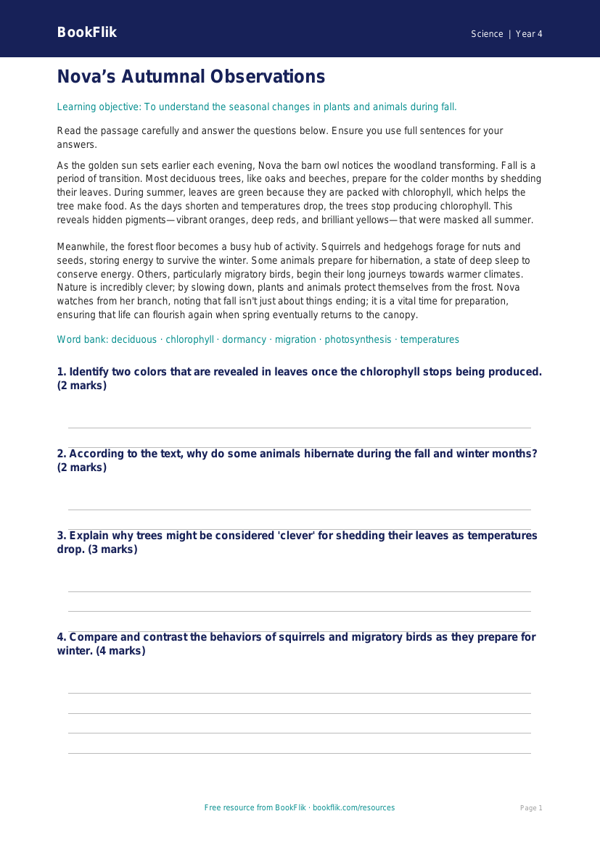 BookFlik

Science | Year 4

Nova's Autumnal Observations

Learning objective: To understand the seasonal changes in plants and animals during fall.

Read the passage carefully and answer the questions below. Ensure you use full sentences for your answers.

As the golden sun sets earlier each evening, Nova the barn owl notices the woodland transforming. Fall is a period of transition. Most deciduous trees, like oaks and beeches, prepare for the colder months by shedding their leaves. During summer, leaves are green because they are packed with chlorophyll, which helps the tree make food. As the days shorten and temperatures drop, the trees stop producing chlorophyll. This reveals hidden pigments—vibrant oranges, deep reds, and brilliant yellows—that were masked all summer.

Meanwhile, the forest floor becomes a busy hub of activity. Squirrels and hedgehogs forage for nuts and seeds, storing energy to survive the winter. Some animals prepare for hibernation, a state of deep sleep to conserve energy. Others, particularly migratory birds, begin their long journeys towards warmer climates. Nature is incredibly clever; by slowing down, plants and animals protect themselves from the frost. Nova watches from her branch, noting that fall isn't just about things ending; it is a vital time for preparation, ensuring that life can flourish again when spring eventually returns to the canopy.

Word bank: deciduous · chlorophyll · dormancy · migration · photosynthesis · temperatures

1. Identify two colors that are revealed in leaves once the chlorophyll stops being produced. (2 marks)

2. According to the text, why do some animals hibernate during the fall and winter months? (2 marks)

3. Explain why trees might be considered 'clever' for shedding their leaves as temperatures drop. (3 marks)

4. Compare and contrast the behaviors of squirrels and migratory birds as they prepare for winter. (4 marks)

Free resource from BookFlik · bookflik.com/resources

Page 1